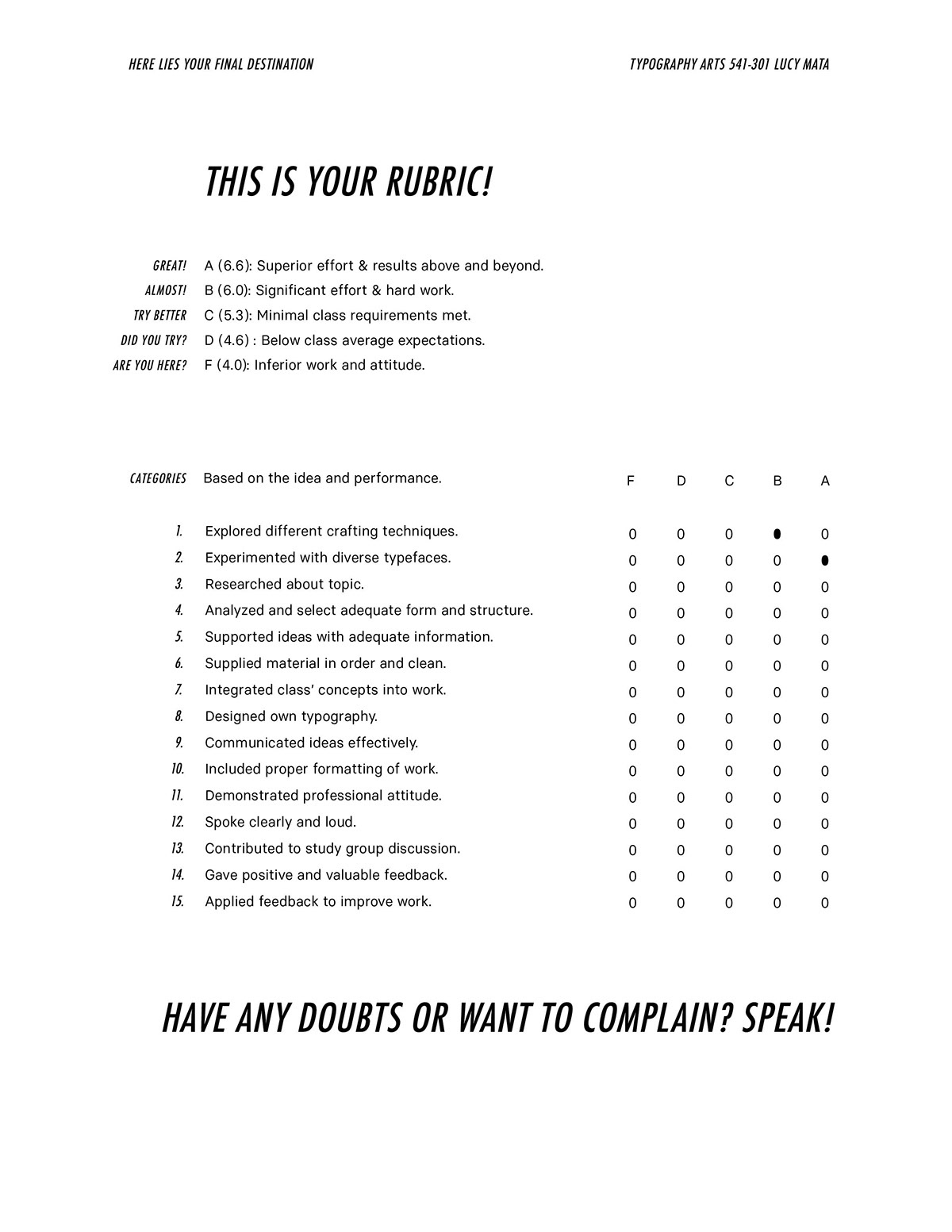 HERE LIES YOUR FINAL DESTINATION

TYPOGRAPHY ARTS 541-301 LUCY MATA

THIS IS YOUR RUBRIC!

GREAT! A (6.6): Superior effort & results above and beyond.
ALMOST! B (6.0): Significant effort & hard work.
TRY BETTER C (5.3): Minimal class requirements met.
DID YOU TRY? D (4.6) : Below class average expectations.
ARE YOU HERE? F (4.0): Inferior work and attitude.

| CATEGORIES | Based on the idea and performance. | F | D | C | B | A |
|---|---|---|---|---|---|---|
| 1. | Explored different crafting techniques. | 0 | 0 | 0 | ● | 0 |
| 2. | Experimented with diverse typefaces. | 0 | 0 | 0 | 0 | ● |
| 3. | Researched about topic. | 0 | 0 | 0 | 0 | 0 |
| 4. | Analyzed and select adequate form and structure. | 0 | 0 | 0 | 0 | 0 |
| 5. | Supported ideas with adequate information. | 0 | 0 | 0 | 0 | 0 |
| 6. | Supplied material in order and clean. | 0 | 0 | 0 | 0 | 0 |
| 7. | Integrated class' concepts into work. | 0 | 0 | 0 | 0 | 0 |
| 8. | Designed own typography. | 0 | 0 | 0 | 0 | 0 |
| 9. | Communicated ideas effectively. | 0 | 0 | 0 | 0 | 0 |
| 10. | Included proper formatting of work. | 0 | 0 | 0 | 0 | 0 |
| 11. | Demonstrated professional attitude. | 0 | 0 | 0 | 0 | 0 |
| 12. | Spoke clearly and loud. | 0 | 0 | 0 | 0 | 0 |
| 13. | Contributed to study group discussion. | 0 | 0 | 0 | 0 | 0 |
| 14. | Gave positive and valuable feedback. | 0 | 0 | 0 | 0 | 0 |
| 15. | Applied feedback to improve work. | 0 | 0 | 0 | 0 | 0 |

HAVE ANY DOUBTS OR WANT TO COMPLAIN? SPEAK!